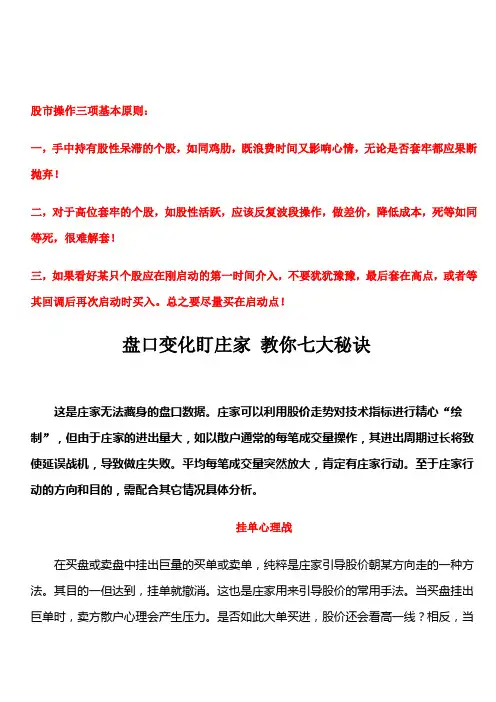 股市操作三项基本原则：

一，手中持有股性呆滞的个股，如同鸡肋，既浪费时间又影响心情，无论是否套牢都应果断抛弃！

二，对于高位套牢的个股，如股性活跃，应该反复波段操作，做差价，降低成本，死等如同等死，很难解套！

三，如果看好某只个股应在刚启动的第一时间介入，不要犹犹豫豫，最后套在高点，或者等其回调后再次启动时买入。总之要尽量买在启动点！

盘口变化盯庄家 教你七大秘诀

这是庄家无法藏身的盘口数据。庄家可以利用股价走势对技术指标进行精心“绘制”，但由于庄家的进出量大，如以散户通常的每笔成交量操作，其进出周期过长将致使延误战机，导致做庄失败。平均每笔成交量突然放大，肯定有庄家行动。至于庄家行动的方向和目的，需配合其它情况具体分析。

挂单心理战

在买盘或卖盘中挂出巨量的买单或卖单，纯粹是庄家引导股价朝某方向走的一种方法。其目的一但达到，挂单就撤消。这也是庄家用来引导股价的常用手法。当买盘挂出巨单时，卖方散户心理会产生压力。是否如此大单买进，股价还会看高一线？相反，当